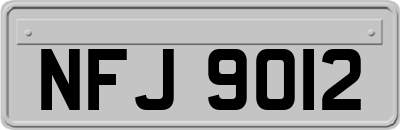 NFJ 9012